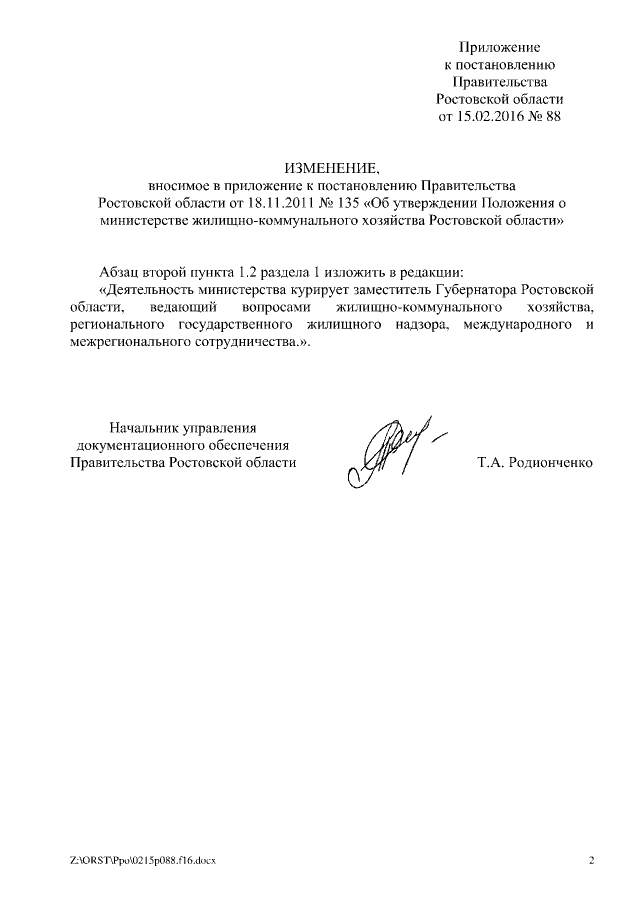 Приложение
к постановлению
Правительства
Ростовской области
от 15.02.2016 № 88

ИЗМЕНЕНИЕ,
вносимое в приложение к постановлению Правительства Ростовской области от 18.11.2011 № 135 «Об утверждении Положения о министерстве жилищно-коммунального хозяйства Ростовской области»

Абзац второй пункта 1.2 раздела 1 изложить в редакции:

«Деятельность министерства курирует заместитель Губернатора Ростовской области, ведающий вопросами жилищно-коммунального хозяйства, регионального государственного жилищного надзора, международного и межрегионального сотрудничества.».

Начальник управления
документационного обеспечения
Правительства Ростовской области

Т.А. Родионченко

Z:\ORST\Ppo\0215p088.f16.docx

2